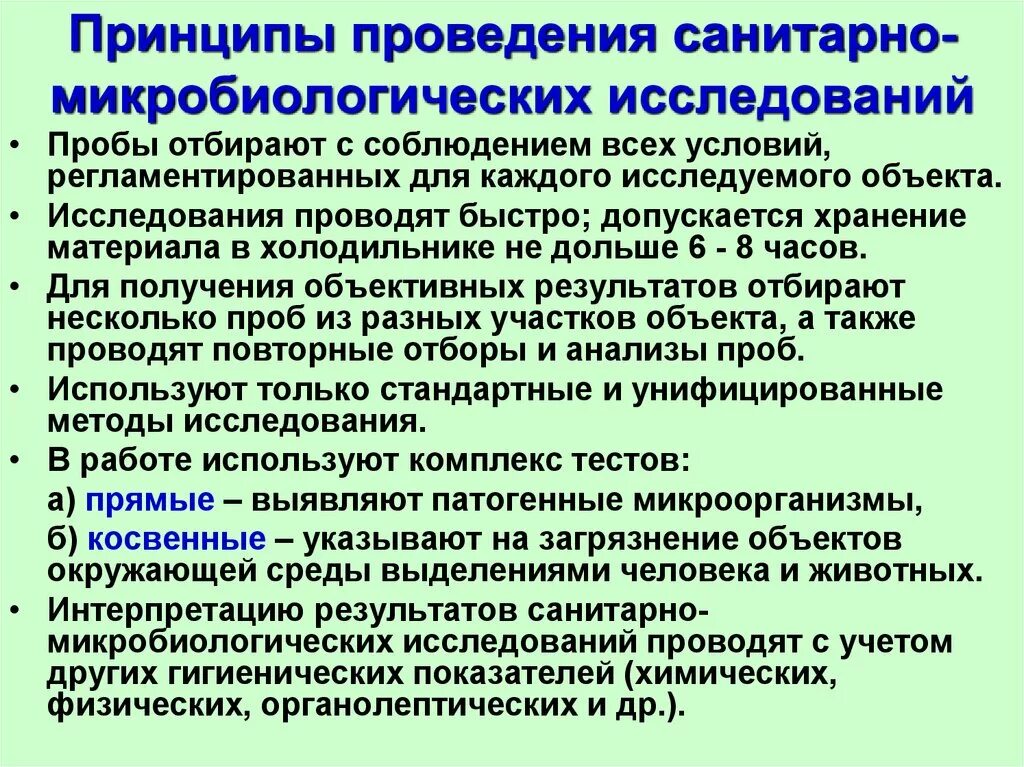 Принципы проведения санитарно-микробиологических исследований

• Пробы отбирают с соблюдением всех условий, регламентированных для каждого исследуемого объекта.

• Исследования проводят быстро; допускается хранение материала в холодильнике не дольше 6 - 8 часов.

• Для получения объективных результатов отбирают несколько проб из разных участков объекта, а также проводят повторные отборы и анализы проб.

• Используют только стандартные и унифицированные методы исследования.

• В работе используют комплекс тестов:

а) прямые – выявляют патогенные микроорганизмы,

б) косвенные – указывают на загрязнение объектов окружающей среды выделениями человека и животных.

• Интерпретацию результатов санитарно-микробиологических исследований проводят с учетом других гигиенических показателей (химических, физических, органолептических и др.).